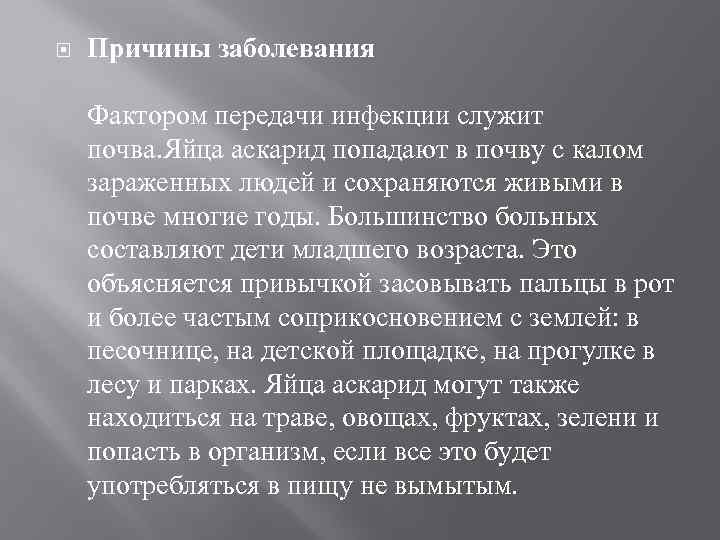 Причины заболевания

Фактором передачи инфекции служит почва.Яйца аскарид попадают в почву с калом зараженных людей и сохраняются живыми в почве многие годы. Большинство больных составляют дети младшего возраста. Это объясняется привычкой засовывать пальцы в рот и более частым соприкосновением с землей: в песочнице, на детской площадке, на прогулке в лесу и парках. Яйца аскарид могут также находиться на траве, овощах, фруктах, зелени и попасть в организм, если все это будет употребляться в пищу не вымытым.